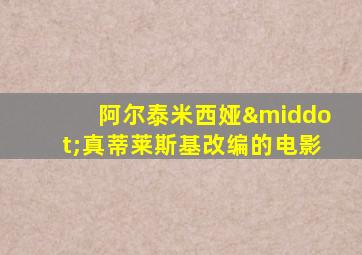 阿尔泰米西娅&middot;真蒂莱斯基改编的电影